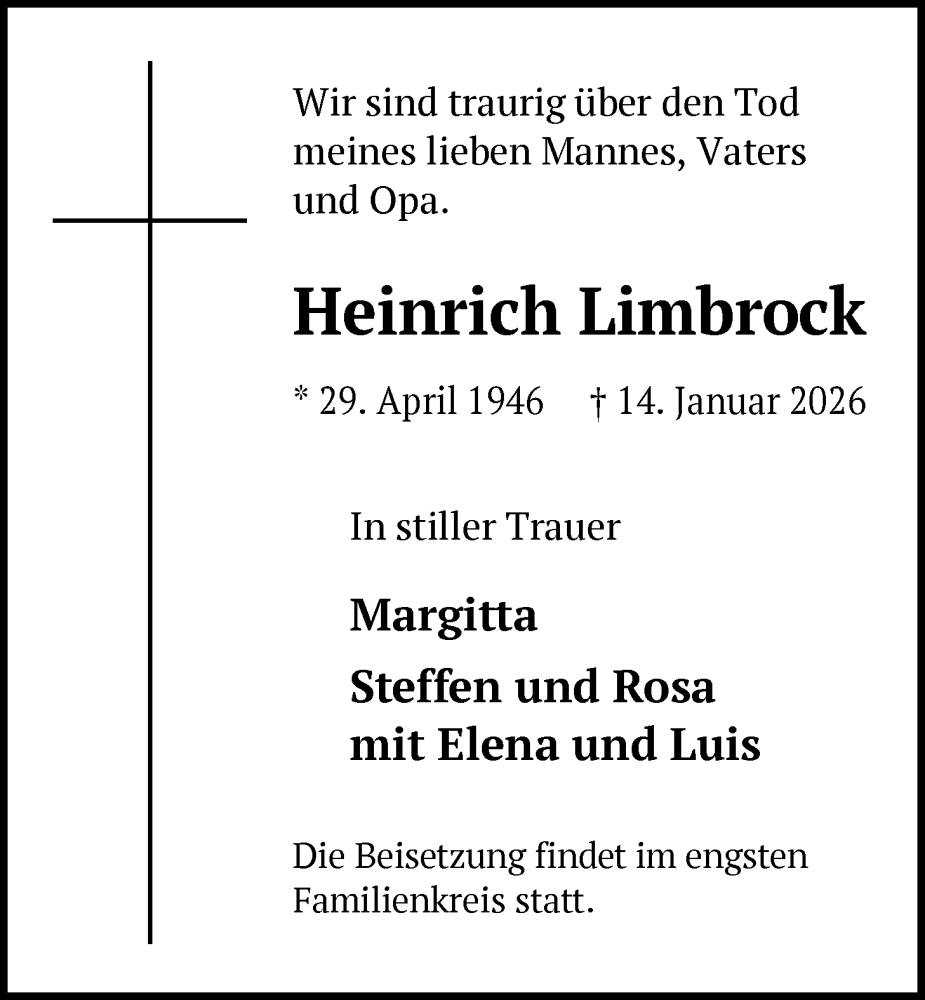 Wir sind traurig über den Tod meines lieben Mannes, Vaters und Opa.

Heinrich Limbrock

* 29. April 1946 † 14. Januar 2026

In stiller Trauer

Margitta

Steffen und Rosa
mit Elena und Luis

Die Beisetzung findet im engsten Familienkreis statt.